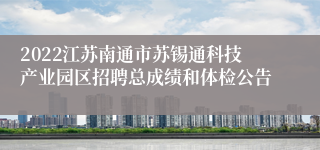 2022江苏南通市苏锡通科技产业园区招聘总成绩和体检公告